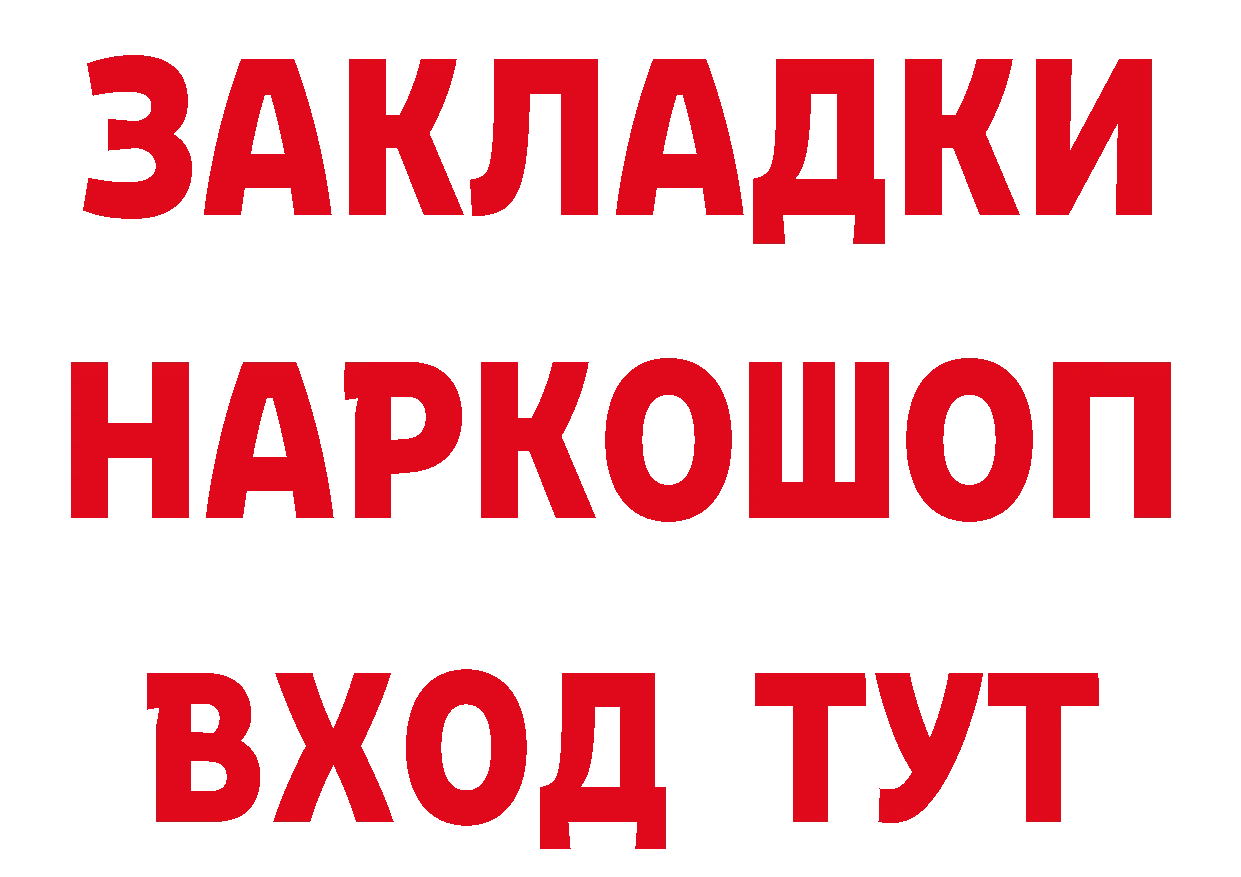 ЗАКЛАДКИ НАРКОШОП ВХОД ТУТ